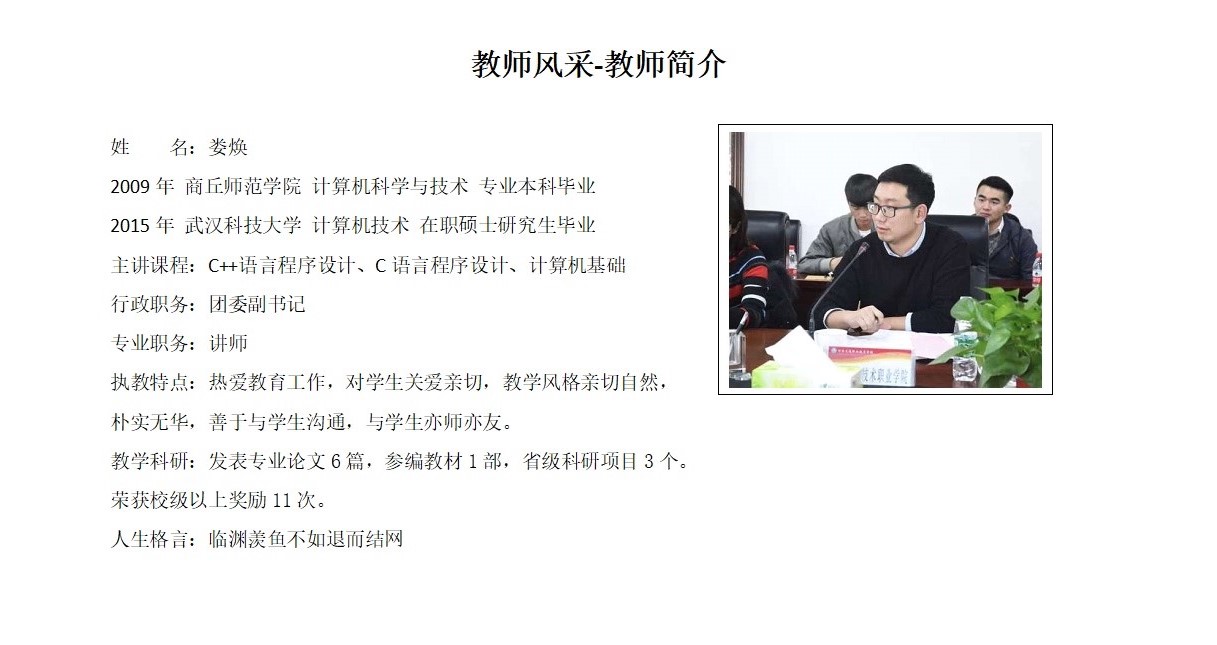 教师风采-教师简介

姓　　名：娄焕

2009 年 商丘师范学院 计算机科学与技术 专业本科毕业

2015 年 武汉科技大学 计算机技术 在职硕士研究生毕业

主讲课程：C++语言程序设计、C 语言程序设计、计算机基础

行政职务：团委副书记

专业职务：讲师

执教特点：热爱教育工作，对学生关爱亲切，教学风格亲切自然，朴实无华，善于与学生沟通，与学生亦师亦友。

教学科研：发表专业论文 6 篇，参编教材 1 部，省级科研项目 3 个。荣获校级以上奖励 11 次。

人生格言：临渊羡鱼不如退而结网

技术职业学院